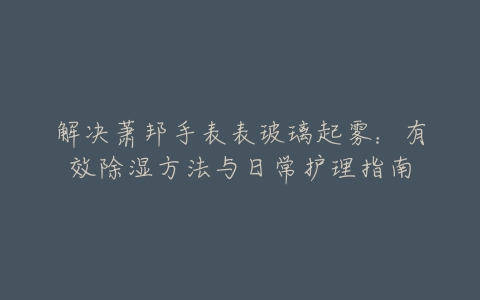 解决萧邦手表表玻璃起雾：有效除湿方法与日常护理指南